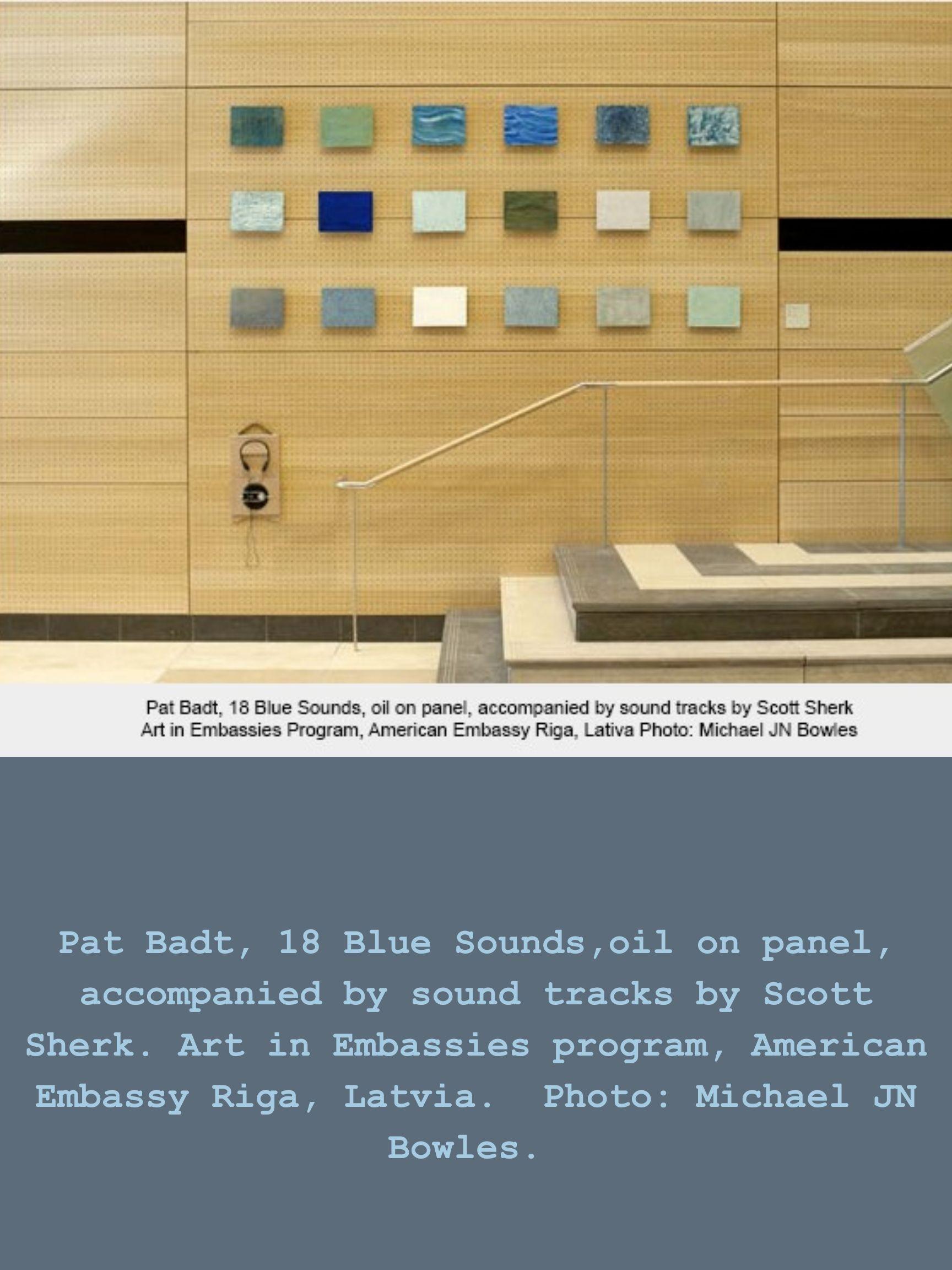 Pat Badt, 18 Blue Sounds, oil on panel, accompanied by sound tracks by Scott Sherk
Art in Embassies Program, American Embassy Riga, Lativa Photo: Michael JN Bowles

Pat Badt, 18 Blue Sounds,oil on panel, accompanied by sound tracks by Scott Sherk. Art in Embassies program, American Embassy Riga, Latvia. Photo: Michael JN Bowles.